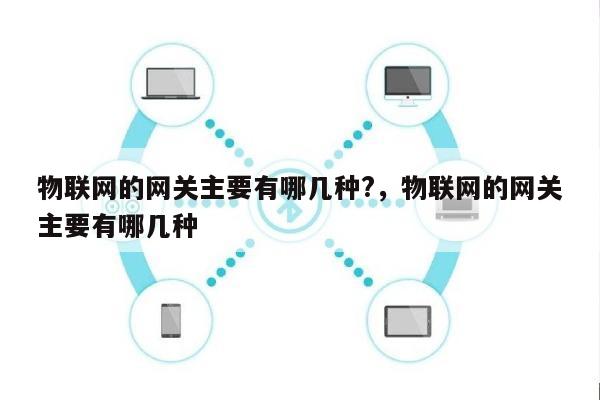 物联网的网关主要有哪几种?，物联网的网关主要有哪几种